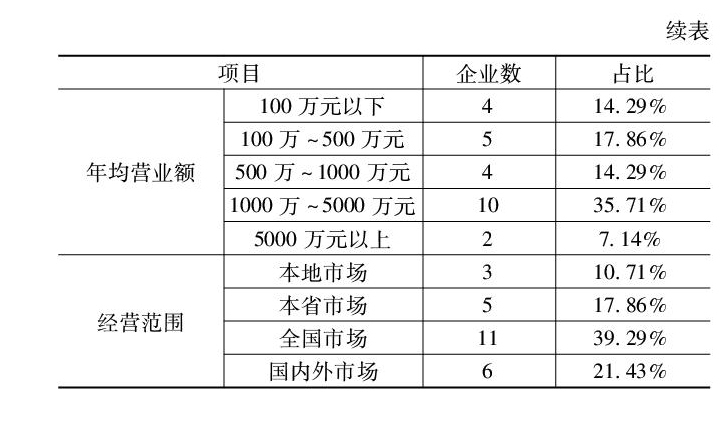 续表

| 项目 | | 企业数 | 占比 |
|---|---|---|---|
| 年均营业额 | 100 万元以下 | 4 | 14.29% |
| | 100 万 ~500 万元 | 5 | 17.86% |
| | 500 万 ~1000 万元 | 4 | 14.29% |
| | 1000 万 ~5000 万元 | 10 | 35.71% |
| | 5000 万元以上 | 2 | 7.14% |
| 经营范围 | 本地市场 | 3 | 10.71% |
| | 本省市场 | 5 | 17.86% |
| | 全国市场 | 11 | 39.29% |
| | 国内外市场 | 6 | 21.43% |